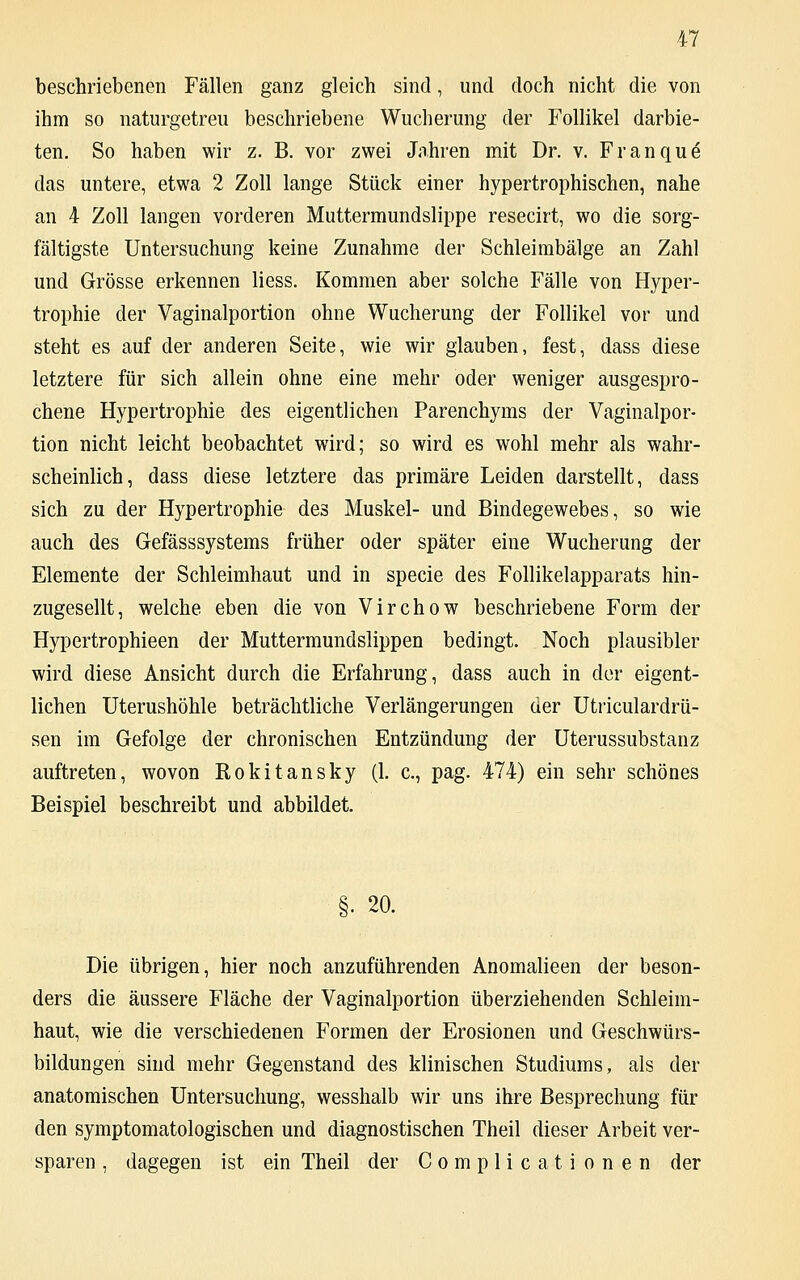 47

beschriebenen Fällen ganz gleich sind, und doch nicht die von ihm so naturgetreu beschriebene Wucherung der Follikel darbieten. So haben wir z. B. vor zwei Jahren mit Dr. v. Franqué das untere, etwa 2 Zoll lange Stück einer hypertrophischen, nahe an 4 Zoll langen vorderen Muttermundslippe resecirt, wo die sorgfältigste Untersuchung keine Zunahme der Schleimbälge an Zahl und Grösse erkennen liess. Kommen aber solche Fälle von Hypertrophie der Vaginalportion ohne Wucherung der Follikel vor und steht es auf der anderen Seite, wie wir glauben, fest, dass diese letztere für sich allein ohne eine mehr oder weniger ausgesprochene Hypertrophie des eigentlichen Parenchyms der Vaginalportion nicht leicht beobachtet wird; so wird es wohl mehr als wahrscheinlich, dass diese letztere das primäre Leiden darstellt, dass sich zu der Hypertrophie des Muskel- und Bindegewebes, so wie auch des Gefässsystems früher oder später eine Wucherung der Elemente der Schleimhaut und in specie des Follikelapparats hinzugesellt, welche eben die von Virchow beschriebene Form der Hypertrophieen der Muttermundslippen bedingt. Noch plausibler wird diese Ansicht durch die Erfahrung, dass auch in der eigentlichen Uterushöhle beträchtliche Verlängerungen der Utriculardrüsen im Gefolge der chronischen Entzündung der Uterussubstanz auftreten, wovon Rokitansky (l. c., pag. 474) ein sehr schönes Beispiel beschreibt und abbildet.

§. 20.

Die übrigen, hier noch anzuführenden Anomalieen der besonders die äussere Fläche der Vaginalportion überziehenden Schleimhaut, wie die verschiedenen Formen der Erosionen und Geschwürsbildungen sind mehr Gegenstand des klinischen Studiums, als der anatomischen Untersuchung, wesshalb wir uns ihre Besprechung für den symptomatologischen und diagnostischen Theil dieser Arbeit versparen, dagegen ist ein Theil der Complicationen der